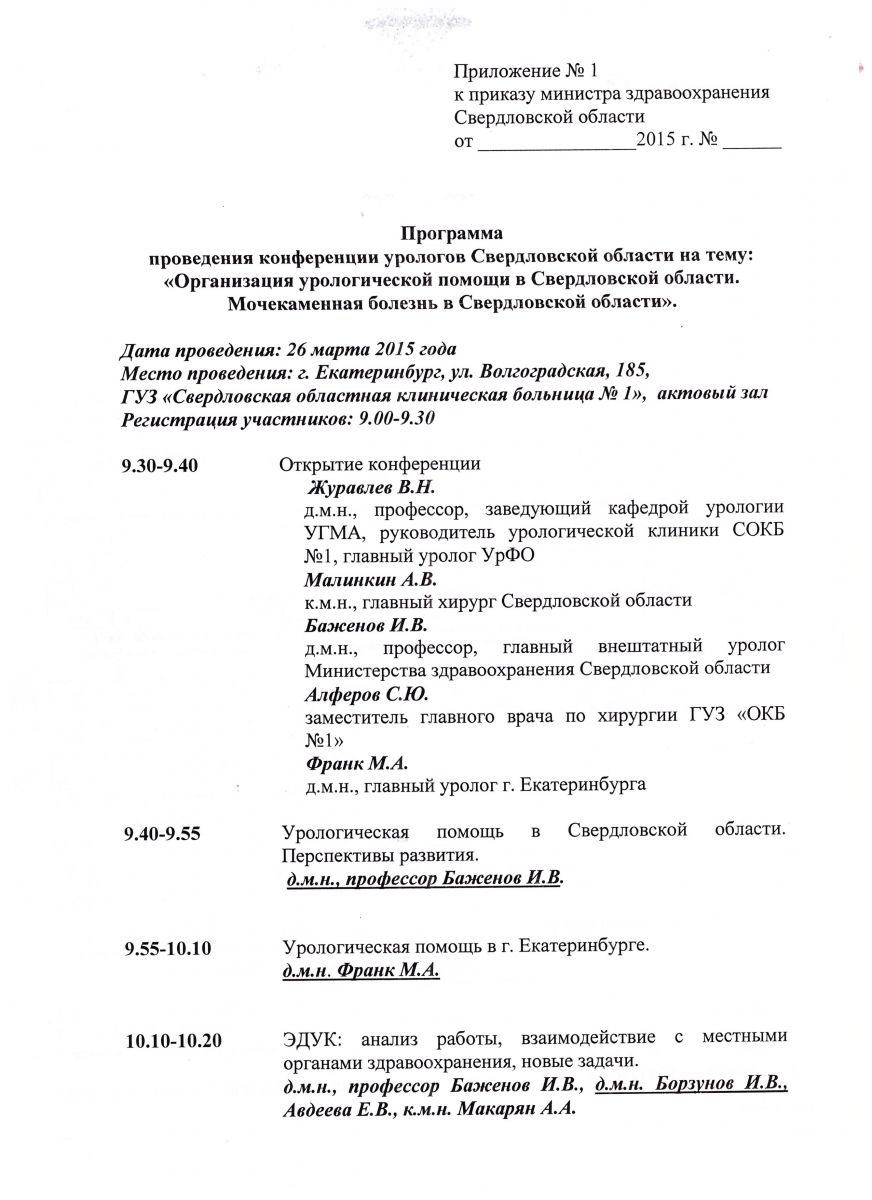 Приложение № 1
к приказу министра здравоохранения Свердловской области
от ________________2015 г. № ______

Программа
проведения конференции урологов Свердловской области на тему:
«Организация урологической помощи в Свердловской области. Мочекаменная болезнь в Свердловской области».

Дата проведения: 26 марта 2015 года
Место проведения: г. Екатеринбург, ул. Волгоградская, 185,
ГУЗ «Свердловская областная клиническая больница № 1», актовый зал
Регистрация участников: 9.00-9.30

9.30-9.40 Открытие конференции
Журавлев В.Н.
д.м.н., профессор, заведующий кафедрой урологии УГМА, руководитель урологической клиники СОКБ №1, главный уролог УрФО
Малинкин А.В.
к.м.н., главный хирург Свердловской области
Баженов И.В.
д.м.н., профессор, главный внештатный уролог Министерства здравоохранения Свердловской области
Алферов С.Ю.
заместитель главного врача по хирургии ГУЗ «ОКБ №1»
Франк М.А.
д.м.н., главный уролог г. Екатеринбурга

9.40-9.55 Урологическая помощь в Свердловской области. Перспективы развития.
д.м.н., профессор Баженов И.В.

9.55-10.10 Урологическая помощь в г. Екатеринбурге.
д.м.н. Франк М.А.

10.10-10.20 ЭДУК: анализ работы, взаимодействие с местными органами здравоохранения, новые задачи.
д.м.н., профессор Баженов И.В., д.м.н. Борзунов И.В., Авдеева Е.В., к.м.н. Макарян А.А.